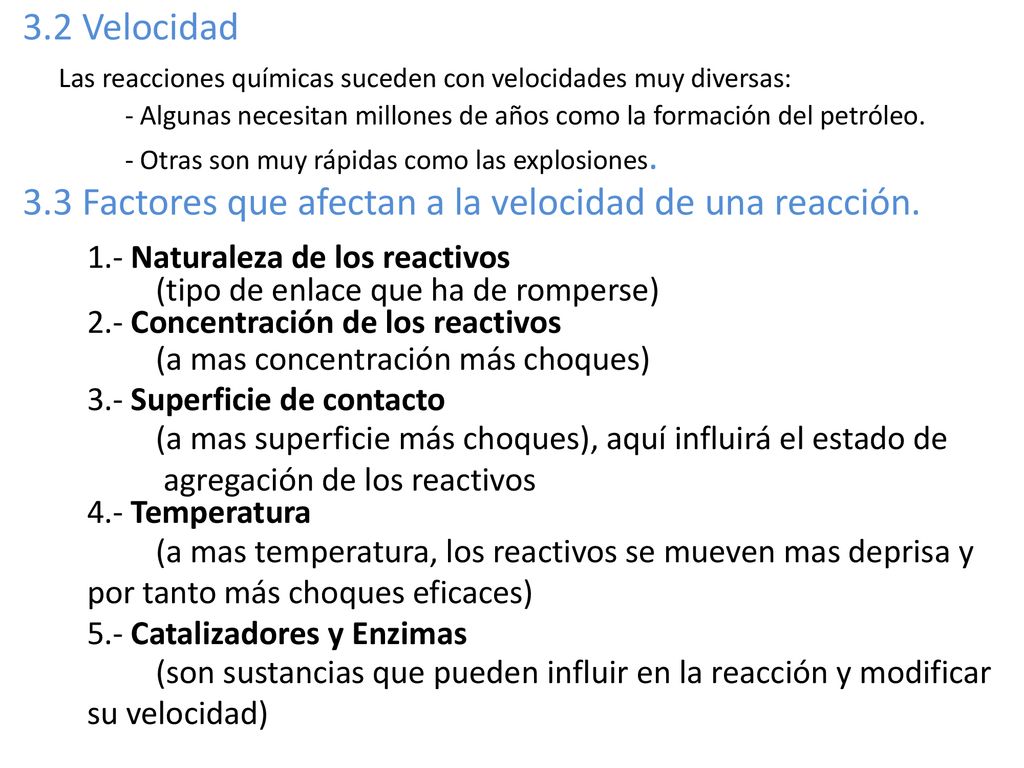 3.2 Velocidad

Las reacciones químicas suceden con velocidades muy diversas:

- Algunas necesitan millones de años como la formación del petróleo.

- Otras son muy rápidas como las explosiones.

3.3 Factores que afectan a la velocidad de una reacción.

1.- Naturaleza de los reactivos
(tipo de enlace que ha de romperse)

2.- Concentración de los reactivos
(a mas concentración más choques)

3.- Superficie de contacto
(a mas superficie más choques), aquí influirá el estado de agregación de los reactivos

4.- Temperatura
(a mas temperatura, los reactivos se mueven mas deprisa y por tanto más choques eficaces)

5.- Catalizadores y Enzimas
(son sustancias que pueden influir en la reacción y modificar su velocidad)